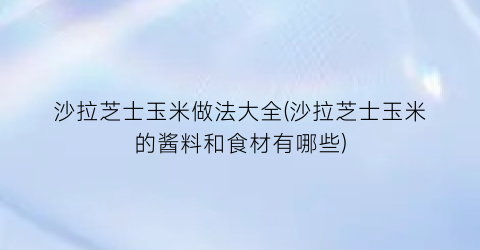 沙拉芝士玉米做法大全(沙拉芝士玉米的酱料和食材有哪些)